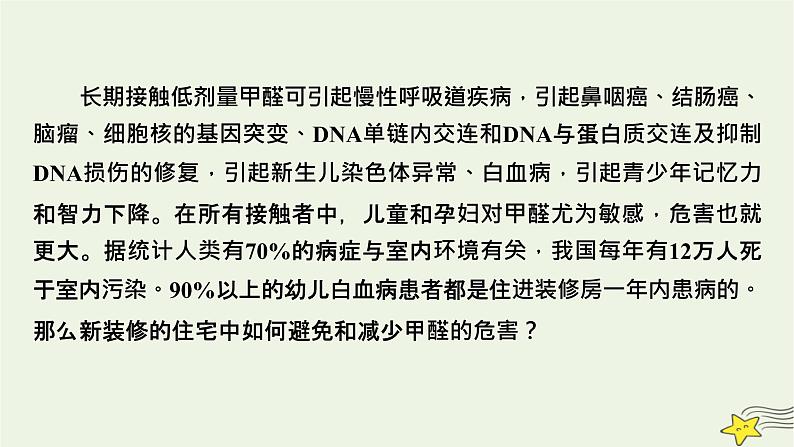 长期接触低剂量甲醛可引起慢性呼吸道疾病，引起鼻咽癌、结肠癌、脑瘤、细胞核的基因突变、DNA单链内交连和DNA与蛋白质交连及抑制DNA损伤的修复，引起新生儿染色体异常、白血病，引起青少年记忆力和智力下降。在所有接触者中，儿童和孕妇对甲醛尤为敏感，危害也就更大。据统计人类有70%的病症与室内环境有关，我国每年有12万人死于室内污染。90%以上的幼儿白血病患者都是住进装修房一年内患病的。那么新装修的住宅中如何避免和减少甲醛的危害？